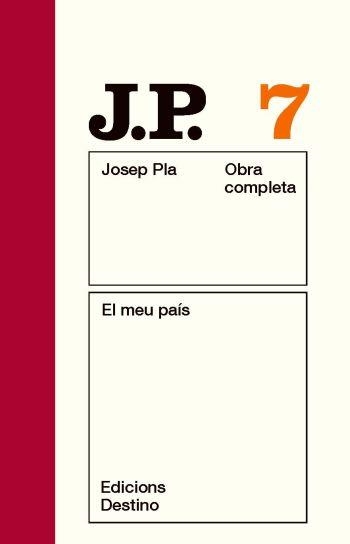 J.P. 7

Josep Pla

Obra completa

El meu país

Edicions Destino